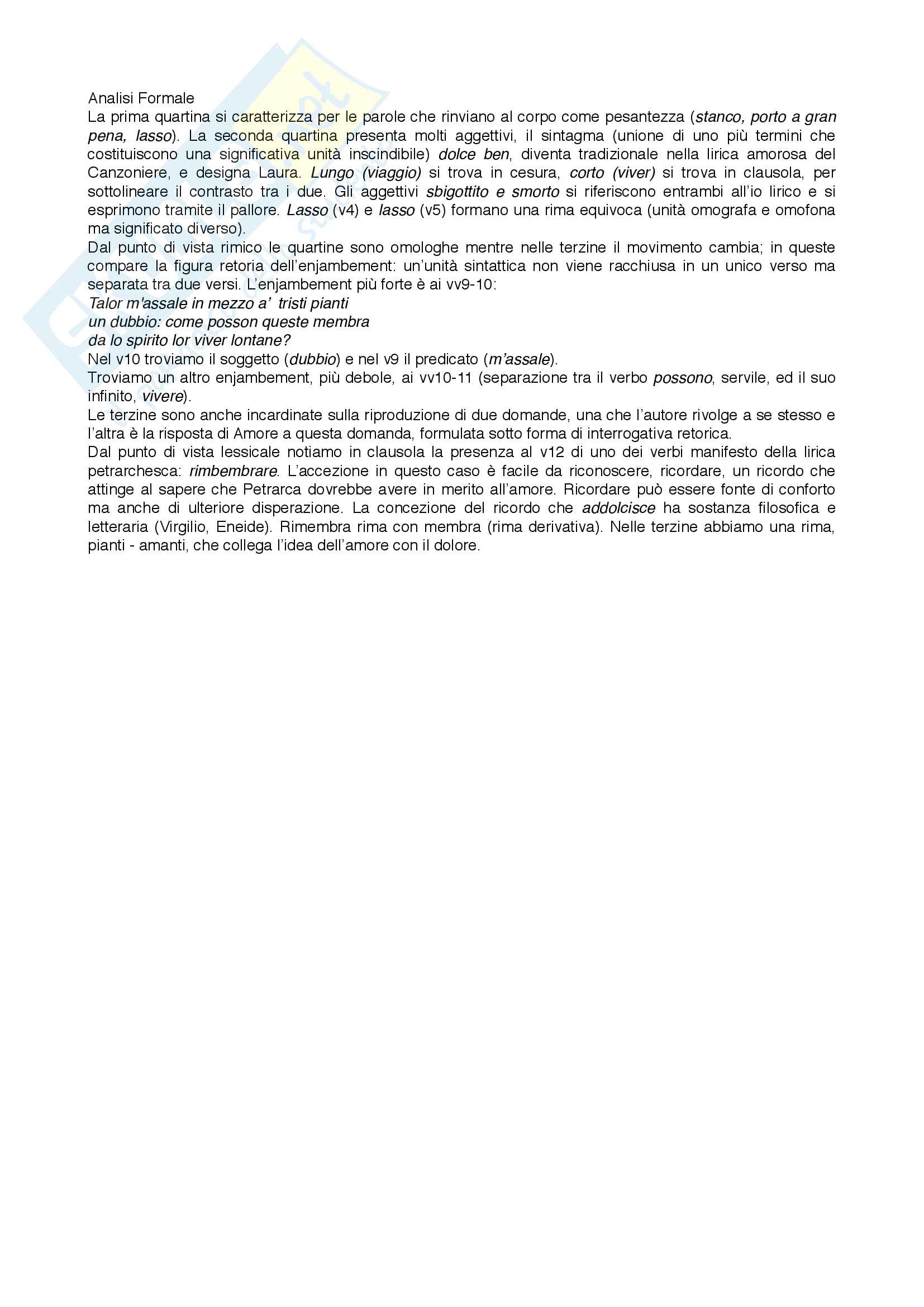 Analisi Formale
La prima quartina si caratterizza per le parole che rinviano al corpo come pesantezza (stanco, porto a gran pena, lasso). La seconda quartina presenta molti aggettivi, il sintagma (unione di uno più termini che costituiscono una significativa unità inscindibile) dolce ben, diventa tradizionale nella lirica amorosa del Canzoniere, e designa Laura. Lungo (viaggio) si trova in cesura, corto (viver) si trova in clausola, per sottolineare il contrasto tra i due. Gli aggettivi sbigottito e smorto si riferiscono entrambi all'io lirico e si esprimono tramite il pallore. Lasso (v4) e lasso (v5) formano una rima equivoca (unità omografa e omofona ma significato diverso).
Dal punto di vista rimico le quartine sono omologhe mentre nelle terzine il movimento cambia; in queste compare la figura retoria dell'enjambement: un'unità sintattica non viene racchiusa in un unico verso ma separata tra due versi. L'enjambement più forte è ai vv9-10:
Talor m'assale in mezzo a' tristi pianti
un dubbio: come posson queste membra
da lo spirito lor viver lontane?
Nel v10 troviamo il soggetto (dubbio) e nel v9 il predicato (m'assale).
Troviamo un altro enjambement, più debole, ai vv10-11 (separazione tra il verbo possono, servile, ed il suo infinito, vivere).
Le terzine sono anche incardinate sulla riproduzione di due domande, una che l'autore rivolge a se stesso e l'altra è la risposta di Amore a questa domanda, formulata sotto forma di interrogativa retorica.
Dal punto di vista lessicale notiamo in clausola la presenza al v12 di uno dei verbi manifesto della lirica petrarchesca: rimbembrare. L'accezione in questo caso è facile da riconoscere, ricordare, un ricordo che attinge al sapere che Petrarca dovrebbe avere in merito all'amore. Ricordare può essere fonte di conforto ma anche di ulteriore disperazione. La concezione del ricordo che addolcisce ha sostanza filosofica e letteraria (Virgilio, Eneide). Rimembra rima con membra (rima derivativa). Nelle terzine abbiamo una rima, pianti - amanti, che collega l'idea dell'amore con il dolore.